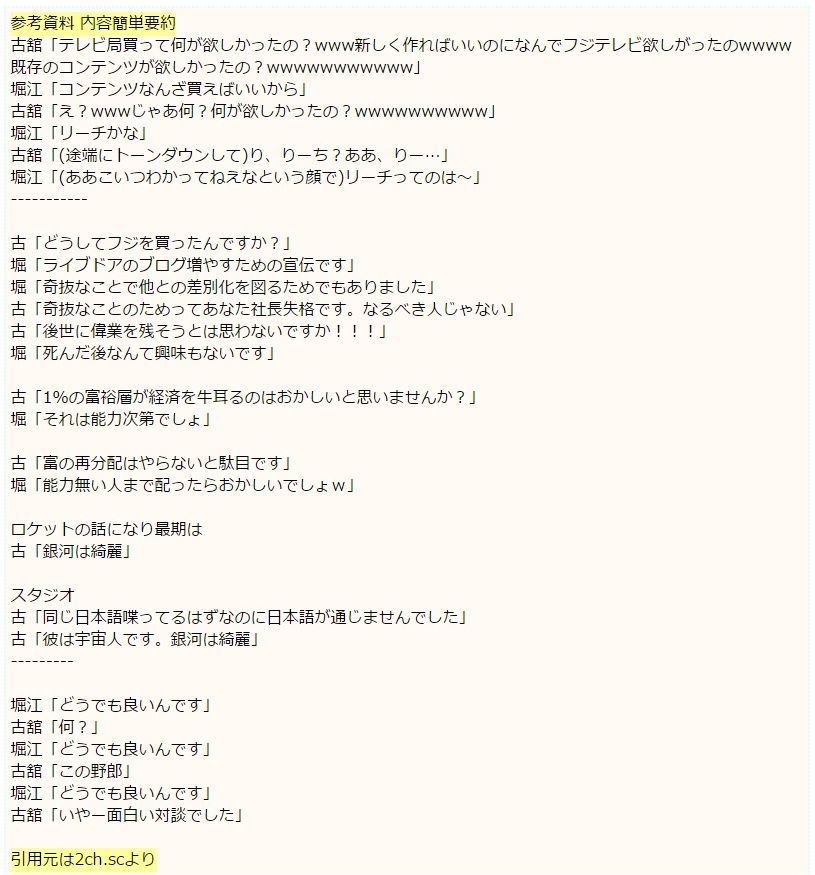 参考資料 内容簡単要約
古舘「テレビ局買って何が欲しかったの？www新しく作ればいいのになんでフジテレビ欲しがったのwwww既存のコンテンツが欲しかったの？wwwwwwwwwwww」
堀江「コンテンツなんざ買えばいいから」
古舘「え？wwwじゃあ何？何が欲しかったの？wwwwwwwwwww」
堀江「リーチかな」
古舘「(途端にトーンダウンして)り、りーち？ああ、りー…」
堀江「(ああこいつわかってねえなという顔で)リーチってのは～」
-----------

古「どうしてフジを買ったんですか？」
堀「ライブドアのブログ増やすための宣伝です」
堀「奇抜なことで他との差別化を図るためでもありました」
古「奇抜なことのためってあなた社長失格です。なるべき人じゃない」
古「後世に偉業を残そうとは思わないですか！！！」
堀「死んだ後なんて興味もないです」

古「1%の富裕層が経済を牛耳るのはおかしいと思いませんか？」
堀「それは能力次第でしょ」

古「富の再分配はやらないと駄目です」
堀「能力無い人まで配ったらおかしいでしょw」

ロケットの話になり最期は
古「銀河は綺麗」

スタジオ
古「同じ日本語喋ってるはずなのに日本語が通じませんでした」
古「彼は宇宙人です。銀河は綺麗」
---------

堀江「どうでも良いんです」
古舘「何？」
堀江「どうでも良いんです」
古舘「この野郎」
堀江「どうでも良いんです」
古舘「いやー面白い対談でした」

引用元は2ch.scより